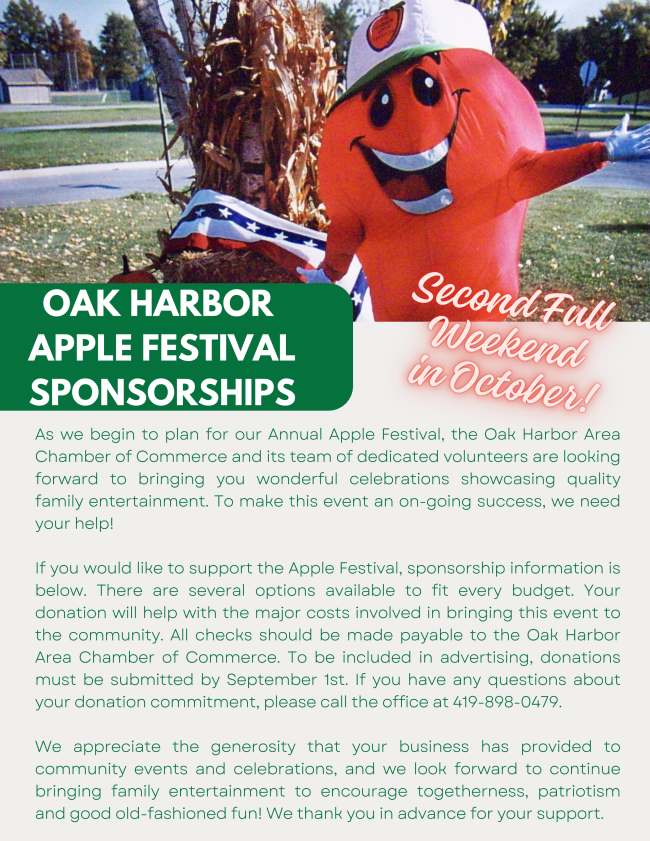 OAK HARBOR APPLE FESTIVAL SPONSORSHIPS

Second Full Weekend in October!

As we begin to plan for our Annual Apple Festival, the Oak Harbor Area Chamber of Commerce and its team of dedicated volunteers are looking forward to bringing you wonderful celebrations showcasing quality family entertainment. To make this event an on-going success, we need your help!

If you would like to support the Apple Festival, sponsorship information is below. There are several options available to fit every budget. Your donation will help with the major costs involved in bringing this event to the community. All checks should be made payable to the Oak Harbor Area Chamber of Commerce. To be included in advertising, donations must be submitted by September 1st. If you have any questions about your donation commitment, please call the office at 419-898-0479.

We appreciate the generosity that your business has provided to community events and celebrations, and we look forward to continue bringing family entertainment to encourage togetherness, patriotism and good old-fashioned fun! We thank you in advance for your support.